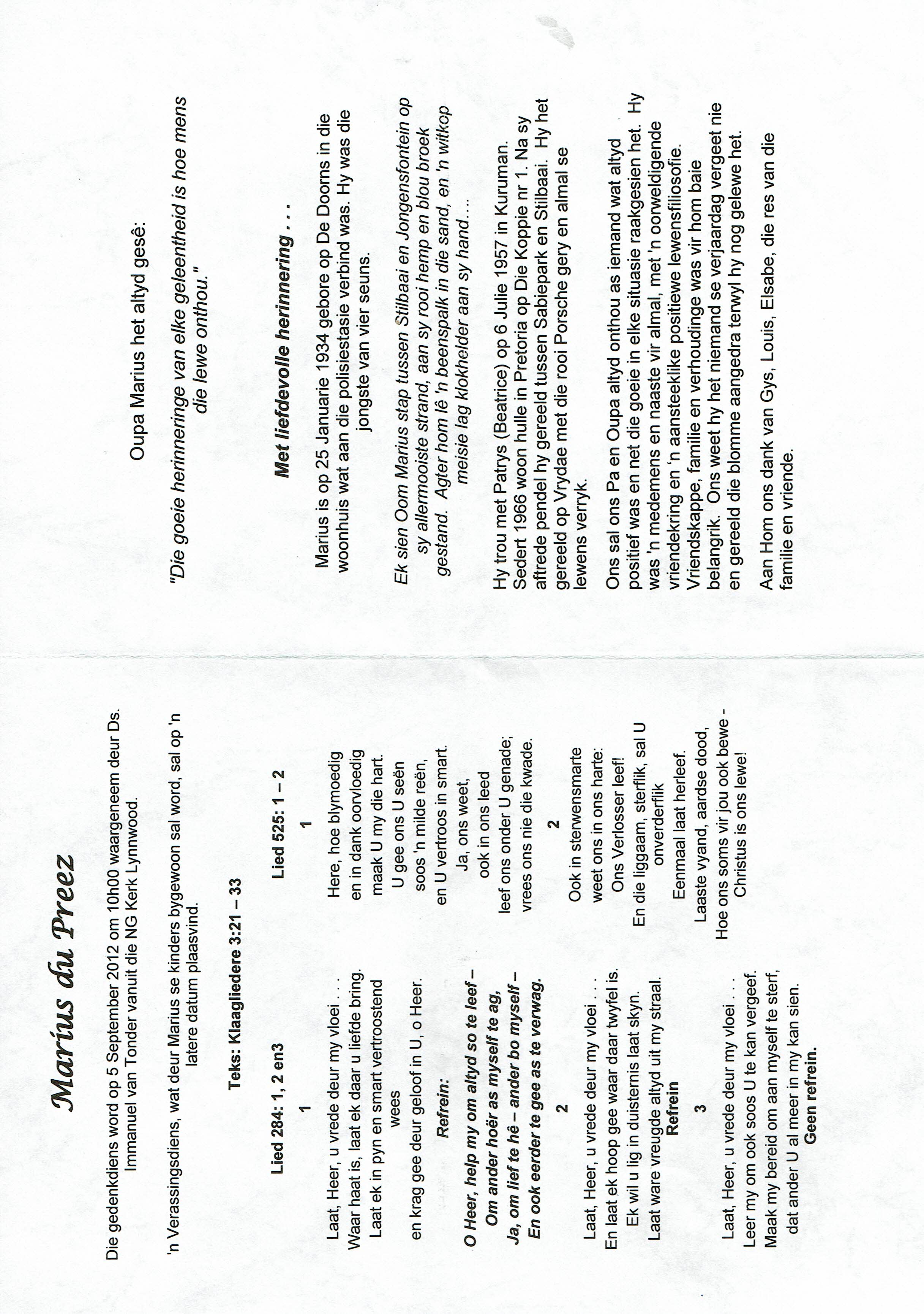 Marius du Preez

Die gedenkdiens word op 5 September 2012 om 10h00 waargeneem deur Ds. Immanuel van Tonder vanuit die NG Kerk Lynnwood.

'n Verassingsdiens, wat deur Marius se kinders bygewoon sal word, sal op 'n latere datum plaasvind.

Teks: Klaagliedere 3:21 – 33

Lied 284: 1, 2 en3

1

Laat, Heer, u vrede deur my vloei . . .
Waar haat is, laat ek daar u liefde bring.
Laat ek in pyn en smart vertroostend wees
en krag gee deur geloof in U, o Heer.

Refrein:

O Heer, help my om altyd so te leef –
Om ander hoër as myself te ag,
Ja, om lief te hê – ander bo myself –
En ook eerder te gee as te verwag.

2

Laat, Heer, u vrede deur my vloei . . .
En laat ek hoop gee waar daar twyfel is.
Ek wil u lig in duisternis laat skyn.
Laat ware vreugde altyd uit my straal.
Refrein

3

Laat, Heer, u vrede deur my vloei . . .
Leer my om ook soos U te kan vergeef.
Maak my bereid om aan myself te sterf,
dat ander U al meer in my kan sien.
Geen refrein.

Lied 525: 1 – 2

1

Here, hoe blymoedig
en in dank oorvloedig
maak U my die hart.
U gee ons U seën
soos 'n milde reën,
en U vertroos in smart.
Ja, ons weet,
ook in ons leed
leef ons onder U genade;
vrees ons nie die kwade.

2

Ook in sterwensmarte
weet ons in ons harte:
Ons Verlosser leef!
En die liggaam, sterflik, sal U onverderflik
Eenmaal laat herleef.
Laaste vyand, aardse dood,
Hoe ons soms vir jou ook bewe -
Christus is ons lewe!

Oupa Marius het altyd gesê:

"Die goeie herinneringe van elke geleentheid is hoe mens die lewe onthou."

Met liefdevolle herinnering . . .

Marius is op 25 Januarie 1934 gebore op De Doorns in die woonhuis wat aan die polisiestasie verbind was. Hy was die jongste van vier seuns.

Ek sien Oom Marius stap tussen Stilbaai en Jongensfontein op sy allermooiste strand, aan sy rooi hemp en blou broek gestand. Agter hom lê 'n beenspalk in die sand, en 'n witkop meisie lag klokhelder aan sy hand....

Hy trou met Patrys (Beatrice) op 6 Julie 1957 in Kuruman. Sedert 1966 woon hulle in Pretoria op Die Koppie nr 1. Na sy aftrede pendel hy gereeld tussen Sabiepark en Stilbaai. Hy het gereeld op Vrydae met die rooi Porsche gery en almal se lewens verryk.

Ons sal ons Pa en Oupa altyd onthou as iemand wat altyd positief was en net die goeie in elke situasie raakgesien het. Hy was 'n medemens en naaste vir almal, met 'n oorweldigende vriendekring en 'n aansteeklike positiewe lewensfiliosofie. Vriendskappe, familie en verhoudinge was vir hom baie belangrik. Ons weet hy het niemand se verjaardag vergeet nie en gereeld die blomme aangedra terwyl hy nog gelewe het.

Aan Hom ons dank van Gys, Louis, Elsabe, die res van die familie en vriende.